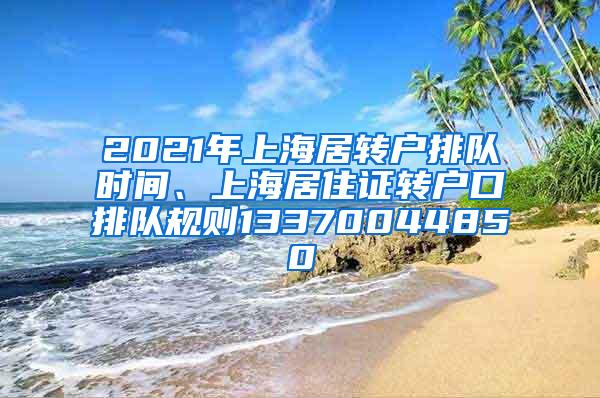 2021年上海居转户排队时间、上海居住证转户口排队规则13370044850